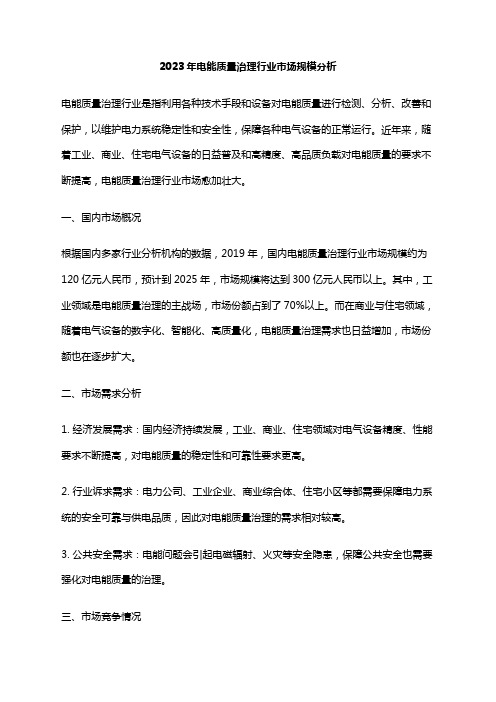 2023年电能质量治理行业市场规模分析

电能质量治理行业是指利用各种技术手段和设备对电能质量进行检测、分析、改善和保护，以维护电力系统稳定性和安全性，保障各种电气设备的正常运行。近年来，随着工业、商业、住宅电气设备的日益普及和高精度、高品质负载对电能质量的要求不断提高，电能质量治理行业市场愈加壮大。

一、国内市场概况

根据国内多家行业分析机构的数据，2019年，国内电能质量治理行业市场规模约为120亿元人民币，预计到2025年，市场规模将达到300亿元人民币以上。其中，工业领域是电能质量治理的主战场，市场份额占到了70%以上。而在商业与住宅领域，随着电气设备的数字化、智能化、高质量化，电能质量治理需求也日益增加，市场份额也在逐步扩大。

二、市场需求分析

1. 经济发展需求：国内经济持续发展，工业、商业、住宅领域对电气设备精度、性能要求不断提高，对电能质量的稳定性和可靠性要求更高。

2. 行业诉求需求：电力公司、工业企业、商业综合体、住宅小区等都需要保障电力系统的安全可靠与供电品质，因此对电能质量治理的需求相对较高。

3. 公共安全需求：电能问题会引起电磁辐射、火灾等安全隐患，保障公共安全也需要强化对电能质量的治理。

三、市场竞争情况